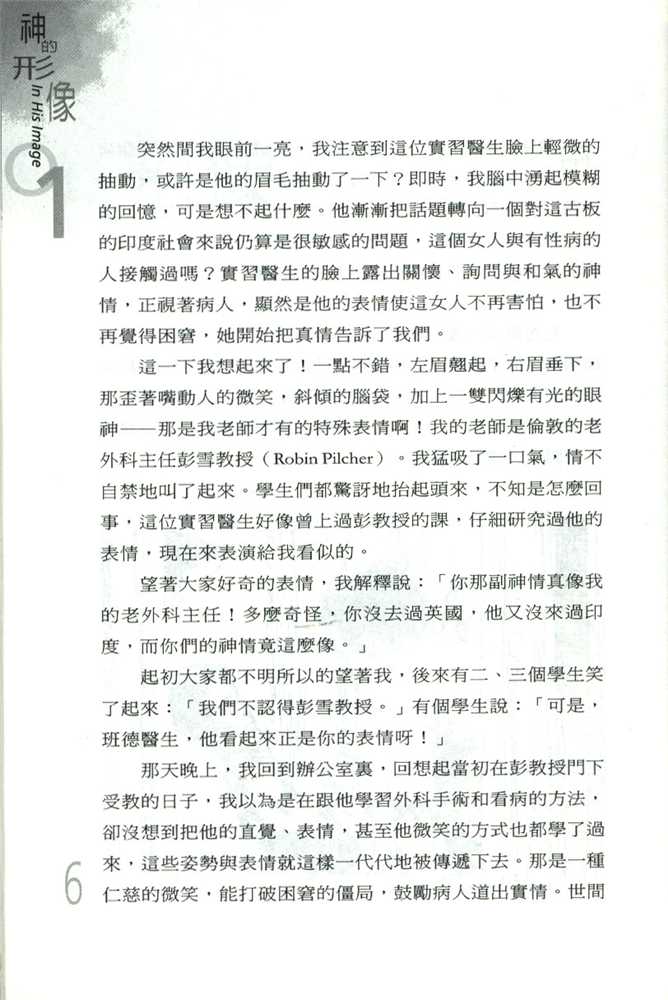 神的形像
In His Image
01

突然間我眼前一亮，我注意到這位實習醫生臉上輕微的抽動，或許是他的眉毛抽動了一下？即時，我腦中湧起模糊的回憶，可是想不起什麼。他漸漸把話題轉向一個對這古板的印度社會來說仍算是很敏感的問題，這個女人與有性病的人接觸過嗎？實習醫生的臉上露出關懷、詢問與和氣的神情，正視著病人，顯然是他的表情使這女人不再害怕，也不再覺得困窘，她開始把真情告訴了我們。

這一下我想起來了！一點不錯，左眉翹起，右眉垂下，那歪著嘴動人的微笑，斜傾的腦袋，加上一雙閃爍有光的眼神——那是我老師才有的特殊表情啊！我的老師是倫敦的老外科主任彭雪教授（Robin Pilcher）。我猛吸了一口氣，情不自禁地叫了起來。學生們都驚訝地抬起頭來，不知是怎麼回事，這位實習醫生好像曾上過彭教授的課，仔細研究過他的表情，現在來表演給我看似的。

望著大家好奇的表情，我解釋說：「你那副神情真像我的老外科主任！多麼奇怪，你沒去過英國，他又沒來過印度，而你們的神情竟這麼像。」

起初大家都不明所以的望著我，後來有二、三個學生笑了起來：「我們不認得彭雪教授。」有個學生說：「可是，班德醫生，他看起來正是你的表情呀！」

那天晚上，我回到辦公室裏，回想起當初在彭教授門下受教的日子，我以為是在跟他學習外科手術和看病的方法，卻沒想到把他的直覺、表情，甚至他微笑的方式也都學了過來，這些姿勢與表情就這樣一代代地被傳遞下去。那是一種仁慈的微笑，能打破困窘的僵局，鼓勵病人道出實情。世間

6